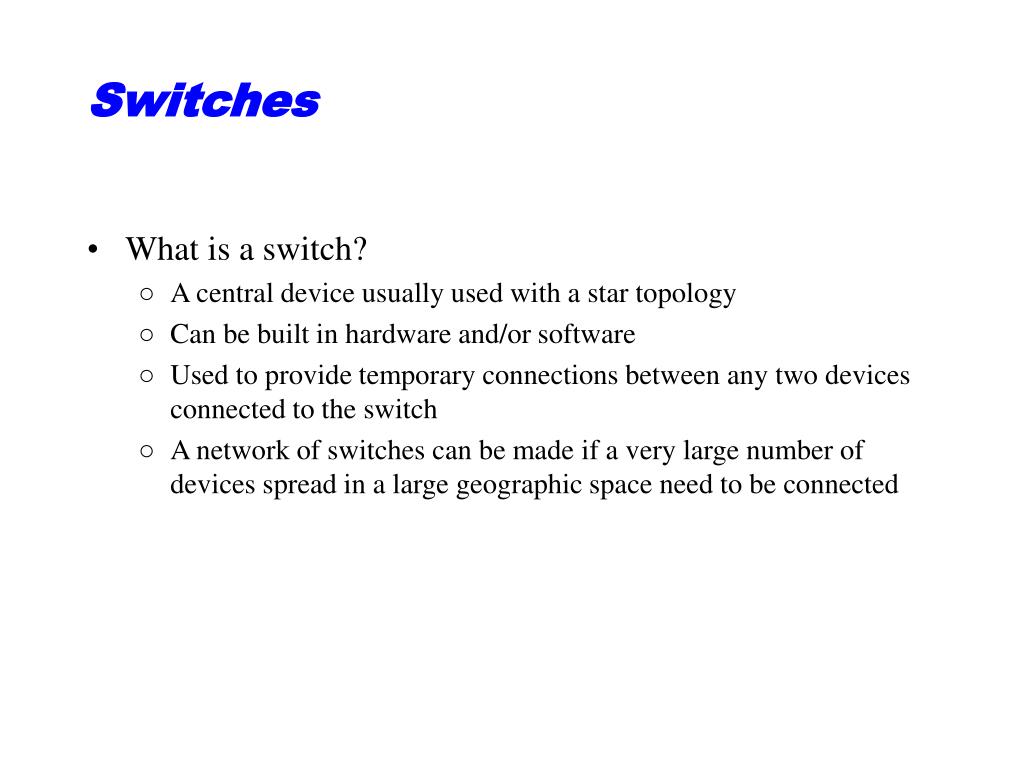 Switches

• What is a switch?
  ○ A central device usually used with a star topology
  ○ Can be built in hardware and/or software
  ○ Used to provide temporary connections between any two devices connected to the switch
  ○ A network of switches can be made if a very large number of devices spread in a large geographic space need to be connected